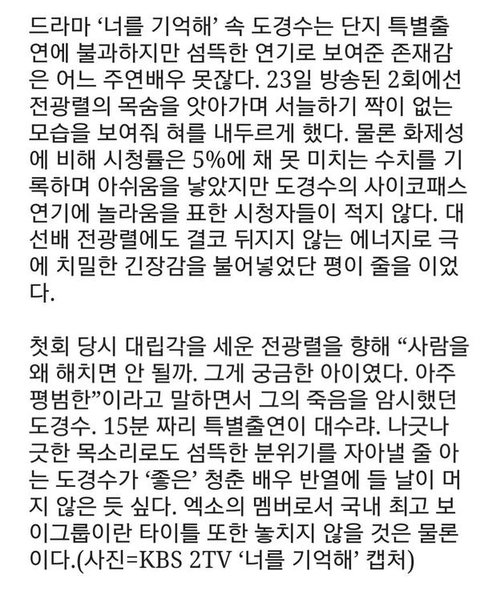 드라마 ‘너를 기억해’ 속 도경수는 단지 특별출연에 불과하지만 섬뜩한 연기로 보여준 존재감은 어느 주연배우 못잖다. 23일 방송된 2회에선 전광렬의 목숨을 앗아가며 서늘하기 짝이 없는 모습을 보여줘 혀를 내두르게 했다. 물론 화제성에 비해 시청률은 5%에 채 못 미치는 수치를 기록하며 아쉬움을 낳았지만 도경수의 사이코패스 연기에 놀라움을 표한 시청자들이 적지 않다. 대선배 전광렬에도 결코 뒤지지 않는 에너지로 극에 치밀한 긴장감을 불어넣었단 평이 줄을 이었다.

첫회 당시 대립각을 세운 전광렬을 향해 “사람을 왜 해치면 안 될까. 그게 궁금한 아이였다. 아주 평범한”이라고 말하면서 그의 죽음을 암시했던 도경수. 15분 짜리 특별출연이 대수랴. 나긋나긋한 목소리로도 섬뜩한 분위기를 자아낼 줄 아는 도경수가 ‘좋은’ 청춘 배우 반열에 들 날이 머지 않은 듯 싶다. 엑소의 멤버로서 국내 최고 보이그룹이란 타이틀 또한 놓치지 않을 것은 물론이다.(사진=KBS 2TV ‘너를 기억해’ 캡처)